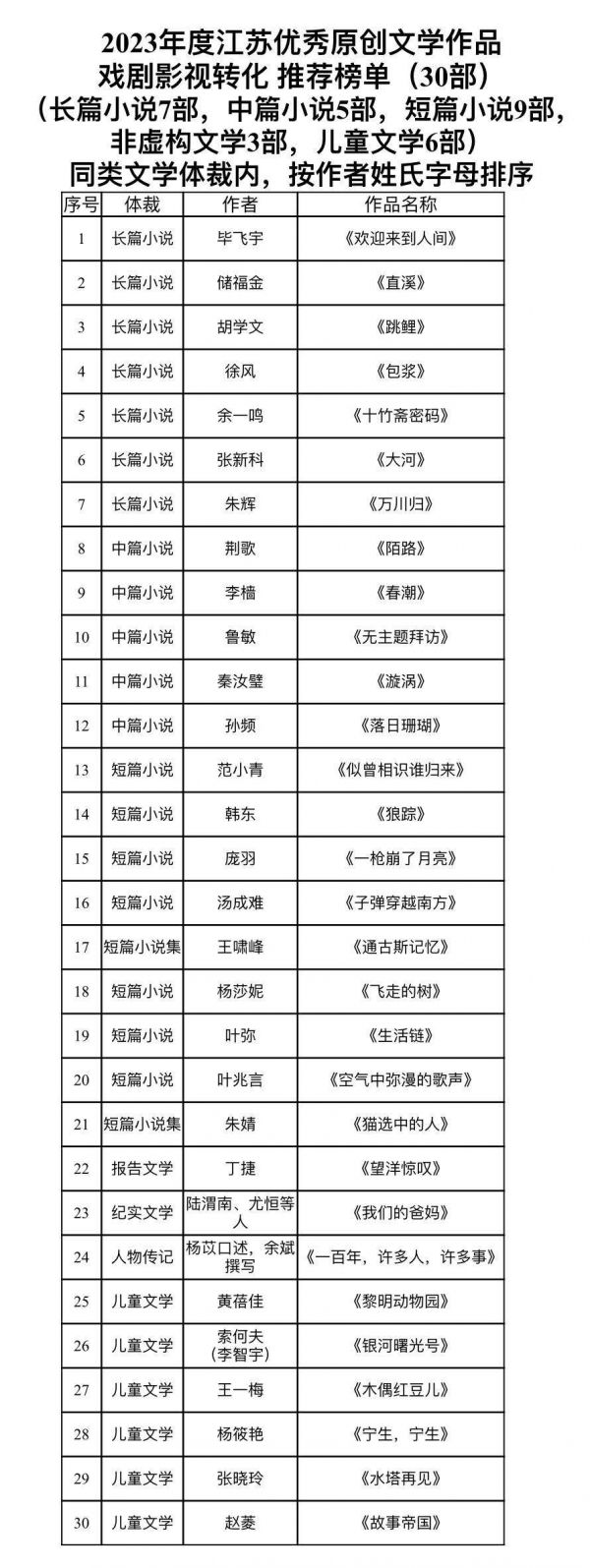 2023年度江苏优秀原创文学作品
戏剧影视转化 推荐榜单（30部）
（长篇小说7部，中篇小说5部，短篇小说9部，非虚构文学3部，儿童文学6部）
同类文学体裁内，按作者姓氏字母排序

| 序号 | 体裁 | 作者 | 作品名称 |
|---|---|---|---|
| 1 | 长篇小说 | 毕飞宇 | 《欢迎来到人间》 |
| 2 | 长篇小说 | 储福金 | 《直溪》 |
| 3 | 长篇小说 | 胡学文 | 《跳鲤》 |
| 4 | 长篇小说 | 徐风 | 《包浆》 |
| 5 | 长篇小说 | 余一鸣 | 《十竹斋密码》 |
| 6 | 长篇小说 | 张新科 | 《大河》 |
| 7 | 长篇小说 | 朱辉 | 《万川归》 |
| 8 | 中篇小说 | 荆歌 | 《陌路》 |
| 9 | 中篇小说 | 李樯 | 《春潮》 |
| 10 | 中篇小说 | 鲁敏 | 《无主题拜访》 |
| 11 | 中篇小说 | 秦汝璧 | 《漩涡》 |
| 12 | 中篇小说 | 孙频 | 《落日珊瑚》 |
| 13 | 短篇小说 | 范小青 | 《似曾相识谁归来》 |
| 14 | 短篇小说 | 韩东 | 《狼踪》 |
| 15 | 短篇小说 | 庞羽 | 《一枪崩了月亮》 |
| 16 | 短篇小说 | 汤成难 | 《子弹穿越南方》 |
| 17 | 短篇小说集 | 王啸峰 | 《通古斯记忆》 |
| 18 | 短篇小说 | 杨莎妮 | 《飞走的树》 |
| 19 | 短篇小说 | 叶弥 | 《生活链》 |
| 20 | 短篇小说 | 叶兆言 | 《空气中弥漫的歌声》 |
| 21 | 短篇小说集 | 朱婧 | 《猫选中的人》 |
| 22 | 报告文学 | 丁捷 | 《望洋惊叹》 |
| 23 | 纪实文学 | 陆渭南、尤恒等人 | 《我们的爸妈》 |
| 24 | 人物传记 | 杨苡口述，余斌撰写 | 《一百年，许多人，许多事》 |
| 25 | 儿童文学 | 黄蓓佳 | 《黎明动物园》 |
| 26 | 儿童文学 | 索何夫（李智宇） | 《银河曙光号》 |
| 27 | 儿童文学 | 王一梅 | 《木偶红豆儿》 |
| 28 | 儿童文学 | 杨筱艳 | 《宁生，宁生》 |
| 29 | 儿童文学 | 张晓玲 | 《水塔再见》 |
| 30 | 儿童文学 | 赵菱 | 《故事帝国》 |